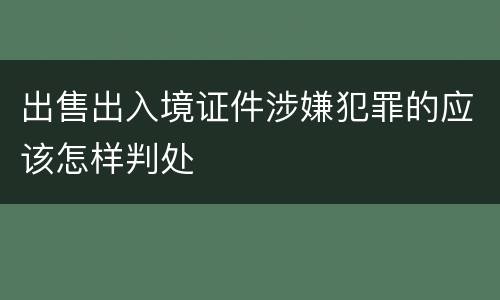 出售出入境证件涉嫌犯罪的应该怎样判处